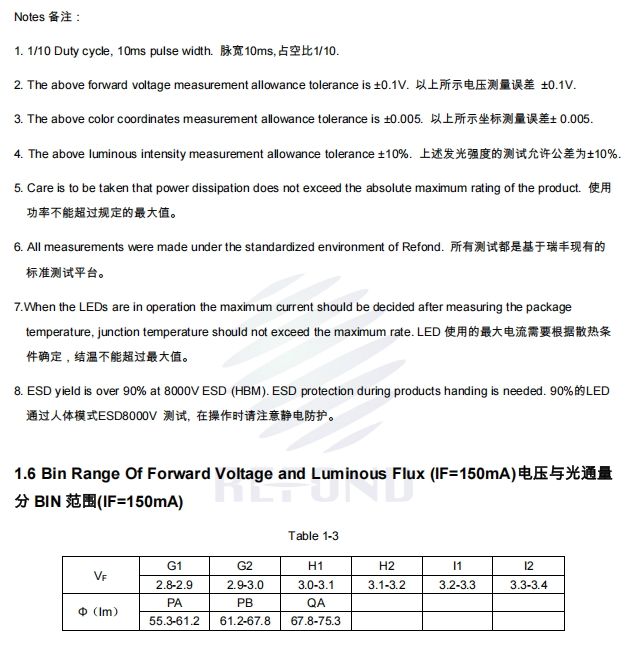 Notes 备注：

1. 1/10 Duty cycle, 10ms pulse width. 脉宽10ms,占空比1/10.

2. The above forward voltage measurement allowance tolerance is ±0.1V. 以上所示电压测量误差 ±0.1V.

3. The above color coordinates measurement allowance tolerance is ±0.005. 以上所示坐标测量误差± 0.005.

4. The above luminous intensity measurement allowance tolerance ±10%. 上述发光强度的测试允许公差为±10%.

5. Care is to be taken that power dissipation does not exceed the absolute maximum rating of the product. 使用功率不能超过规定的最大值。

6. All measurements were made under the standardized environment of Refond. 所有测试都是基于瑞丰现有的标准测试平台。

7.When the LEDs are in operation the maximum current should be decided after measuring the package temperature, junction temperature should not exceed the maximum rate. LED 使用的最大电流需要根据散热条件确定，结温不能超过最大值。

8. ESD yield is over 90% at 8000V ESD (HBM). ESD protection during products handing is needed. 90%的LED通过人体模式ESD8000V 测试, 在操作时请注意静电防护。

REFOND

1.6 Bin Range Of Forward Voltage and Luminous Flux (IF=150mA)电压与光通量分 BIN 范围(IF=150mA)

Table 1-3

| $V_F$ | G1 | G2 | H1 | H2 | I1 | I2 |
|---|---|---|---|---|---|---|
| | 2.8-2.9 | 2.9-3.0 | 3.0-3.1 | 3.1-3.2 | 3.2-3.3 | 3.3-3.4 |
| Φ（lm） | PA | PB | QA | | | |
| | 55.3-61.2 | 61.2-67.8 | 67.8-75.3 | | | |